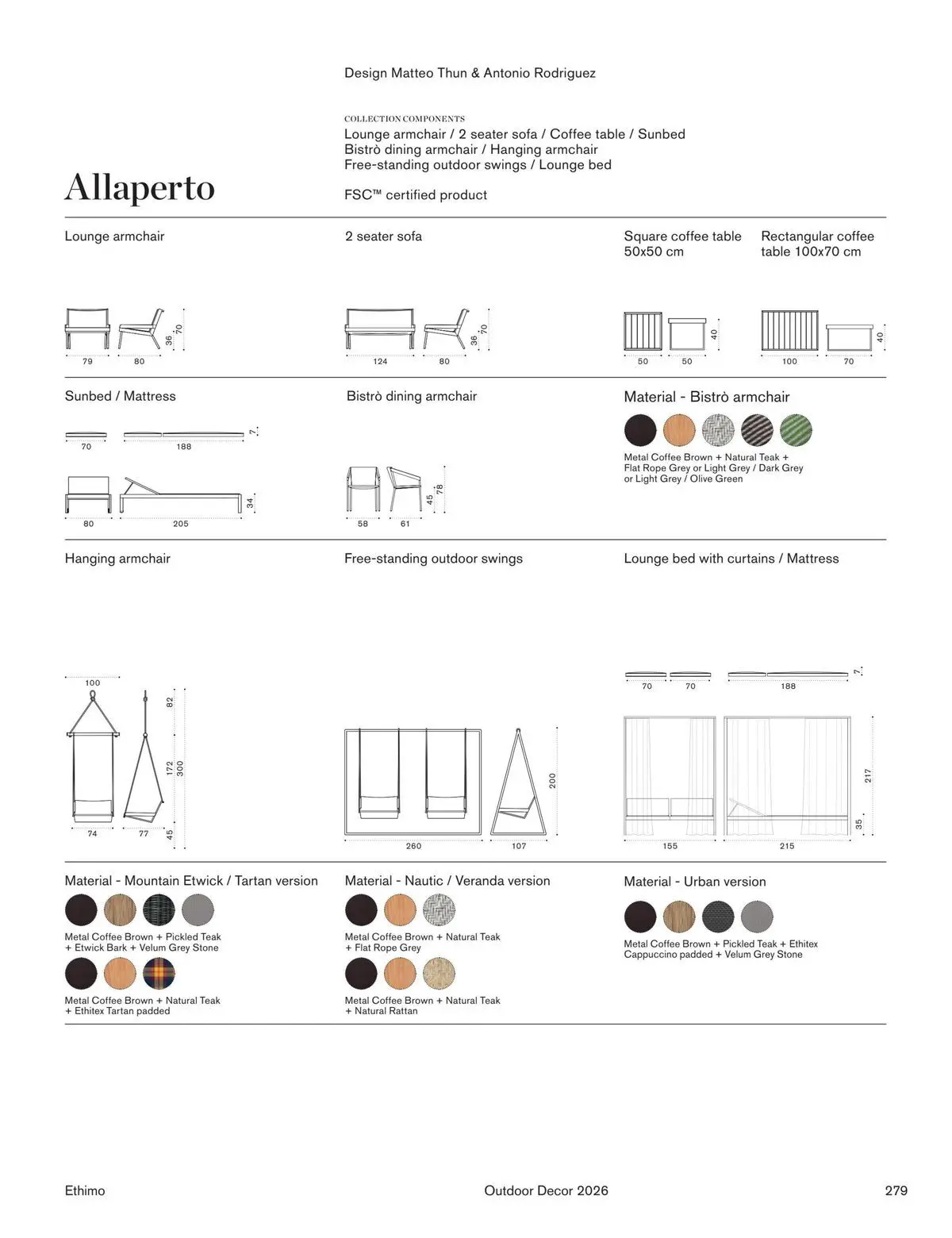 Design Matteo Thun & Antonio Rodriguez

COLLECTION COMPONENTS
Lounge armchair / 2 seater sofa / Coffee table / Sunbed
Bistrò dining armchair / Hanging armchair
Free-standing outdoor swings / Lounge bed

Allaperto

FSC™ certified product

Lounge armchair

79 80 36 70

2 seater sofa

124 80 36 70

Square coffee table 50x50 cm

50 50 40

Rectangular coffee table 100x70 cm

100 70 40

Sunbed / Mattress

70 188 7

80 205 34

Bistrò dining armchair

58 61 45 78

Material - Bistrò armchair

Metal Coffee Brown + Natural Teak + Flat Rope Grey or Light Grey / Dark Grey or Light Grey / Olive Green

Hanging armchair

100 82 172 300 74 77 45

Free-standing outdoor swings

260 107 200

Lounge bed with curtains / Mattress

70 70 188 7

155 215 217 35

Material - Mountain Etwick / Tartan version

Metal Coffee Brown + Pickled Teak + Etwick Bark + Velum Grey Stone

Metal Coffee Brown + Natural Teak + Ethitex Tartan padded

Material - Nautic / Veranda version

Metal Coffee Brown + Natural Teak + Flat Rope Grey

Metal Coffee Brown + Natural Teak + Natural Rattan

Material - Urban version

Metal Coffee Brown + Pickled Teak + Ethitex Cappuccino padded + Velum Grey Stone

Ethimo

Outdoor Decor 2026

279